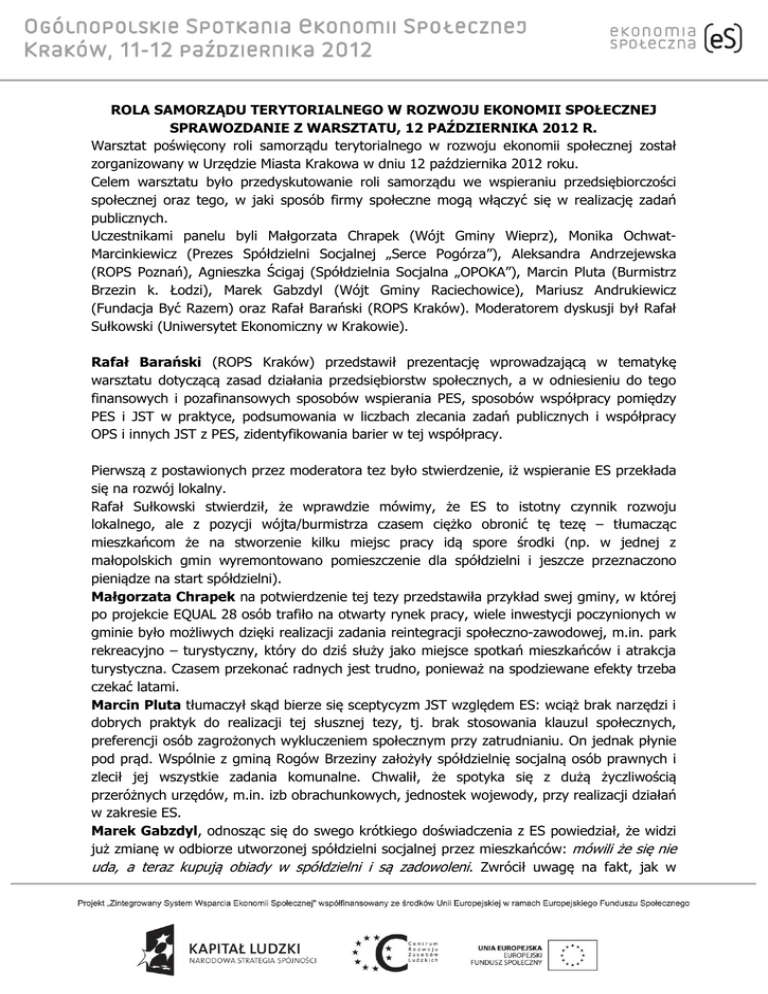 Ogólnopolskie Spotkania Ekonomii Społecznej
Kraków, 11-12 października 2012

ekonomia społeczna eS

ROLA SAMORZĄDU TERYTORIALNEGO W ROZWOJU EKONOMII SPOŁECZNEJ
SPRAWOZDANIE Z WARSZTATU, 12 PAŹDZIERNIKA 2012 R.

Warsztat poświęcony roli samorządu terytorialnego w rozwoju ekonomii społecznej został zorganizowany w Urzędzie Miasta Krakowa w dniu 12 października 2012 roku.
Celem warsztatu było przedyskutowanie roli samorządu we wspieraniu przedsiębiorczości społecznej oraz tego, w jaki sposób firmy społeczne mogą włączyć się w realizację zadań publicznych.
Uczestnikami panelu byli Małgorzata Chrapek (Wójt Gminy Wieprz), Monika Ochwat-Marcinkiewicz (Prezes Spółdzielni Socjalnej „Serce Pogórza"), Aleksandra Andrzejewska (ROPS Poznań), Agnieszka Ścigaj (Spółdzielnia Socjalna „OPOKA"), Marcin Pluta (Burmistrz Brzezin k. Łodzi), Marek Gabzdyl (Wójt Gminy Raciechowice), Mariusz Andrukiewicz (Fundacja Być Razem) oraz Rafał Barański (ROPS Kraków). Moderatorem dyskusji był Rafał Sułkowski (Uniwersytet Ekonomiczny w Krakowie).

Rafał Barański (ROPS Kraków) przedstawił prezentację wprowadzającą w tematykę warsztatu dotyczącą zasad działania przedsiębiorstw społecznych, a w odniesieniu do tego finansowych i pozafinansowych sposobów wspierania PES, sposobów współpracy pomiędzy PES i JST w praktyce, podsumowania w liczbach zlecania zadań publicznych i współpracy OPS i innych JST z PES, zidentyfikowania barier w tej współpracy.

Pierwszą z postawionych przez moderatora tez było stwierdzenie, iż wspieranie ES przekłada się na rozwój lokalny.
Rafał Sułkowski stwierdził, że wprawdzie mówimy, że ES to istotny czynnik rozwoju lokalnego, ale z pozycji wójta/burmistrza czasem ciężko obronić tę tezę – tłumacząc mieszkańcom że na stworzenie kilku miejsc pracy idą spore środki (np. w jednej z małopolskich gmin wyremontowano pomieszczenie dla spółdzielni i jeszcze przeznaczono pieniądze na start spółdzielni).
Małgorzata Chrapek na potwierdzenie tej tezy przedstawiła przykład swej gminy, w której po projekcie EQUAL 28 osób trafiło na otwarty rynek pracy, wiele inwestycji poczynionych w gminie było możliwych dzięki realizacji zadania reintegracji społeczno-zawodowej, m.in. park rekreacyjno – turystyczny, który do dziś służy jako miejsce spotkań mieszkańców i atrakcja turystyczna. Czasem przekonać radnych jest trudno, ponieważ na spodziewane efekty trzeba czekać latami.
Marcin Pluta tłumaczył skąd bierze się sceptycyzm JST względem ES: wciąż brak narzędzi i dobrych praktyk do realizacji tej słusznej tezy, tj. brak stosowania klauzul społecznych, preferencji osób zagrożonych wykluczeniem społecznym przy zatrudnianiu. On jednak płynie pod prąd. Wspólnie z gminą Rogów Brzeziny założyły spółdzielnię socjalną osób prawnych i zlecił jej wszystkie zadania komunalne. Chwalił, że spotyka się z dużą życzliwością przeróżnych urzędów, m.in. izb obrachunkowych, jednostek wojewody, przy realizacji działań w zakresie ES.
Marek Gabzdyl, odnosząc się do swego krótkiego doświadczenia z ES powiedział, że widzi już zmianę w odbiorze utworzonej spółdzielni socjalnej przez mieszkańców: mówili że się nie uda, a teraz kupują obiady w spółdzielni i są zadowoleni. Zwrócił uwagę na fakt, jak w

Projekt „Zintegrowany System Wsparcia Ekonomii Społecznej" współfinansowany ze środków Unii Europejskiej w ramach Europejskiego Funduszu Społecznego

KAPITAŁ LUDZKI
NARODOWA STRATEGIA SPÓJNOŚCI

Centrum Rozwoju Zasobów Ludzkich

UNIA EUROPEJSKA
EUROPEJSKI FUNDUSZ SPOŁECZNY